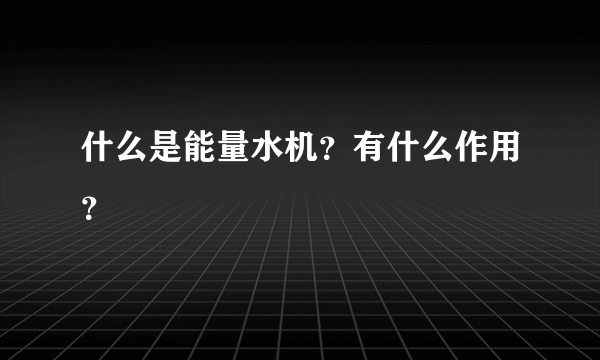 什么是能量水机？有什么作用？